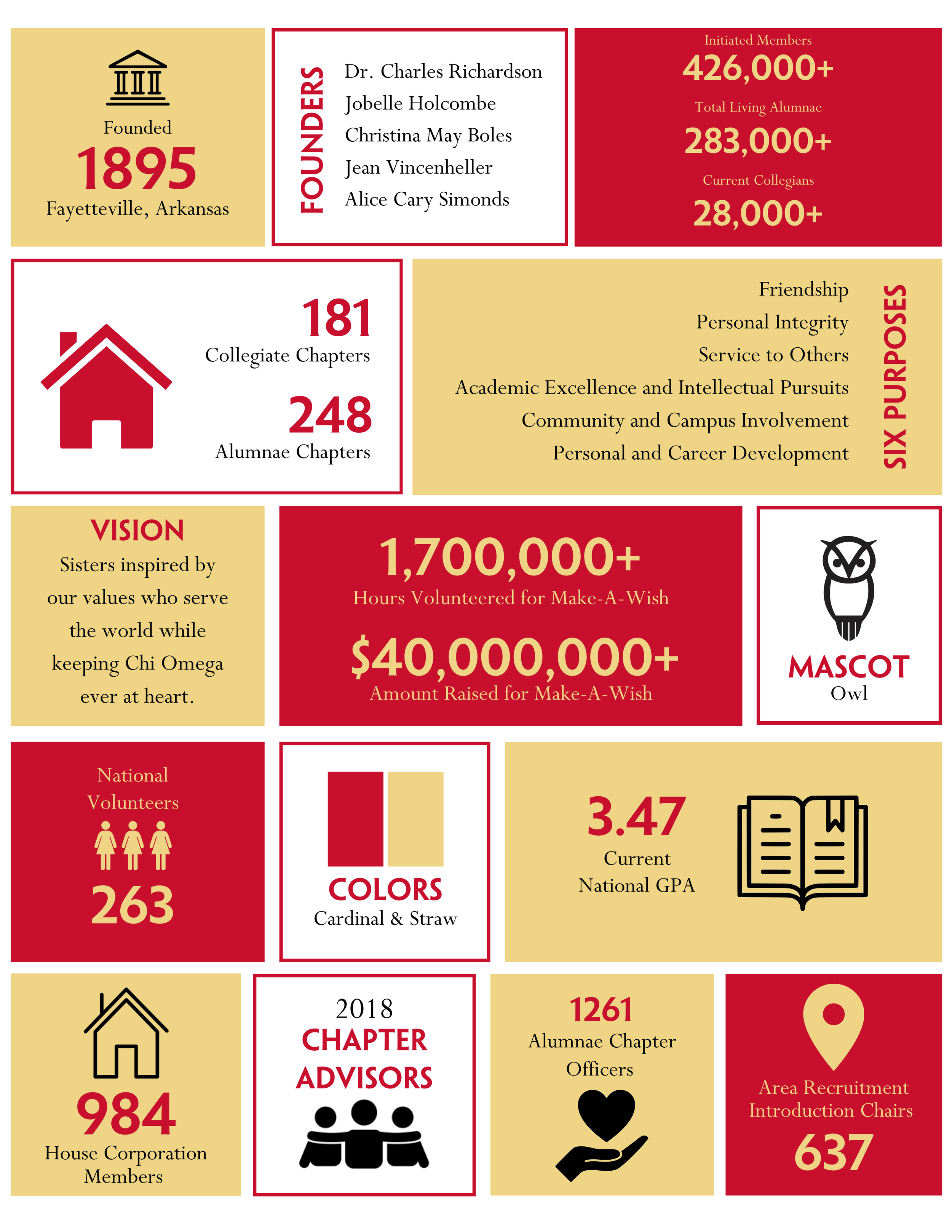 Founded
1895
Fayetteville, Arkansas

FOUNDERS
Dr. Charles Richardson
Jobelle Holcombe
Christina May Boles
Jean Vincenheller
Alice Cary Simonds

Initiated Members
426,000+
Total Living Alumnae
283,000+
Current Collegians
28,000+

181
Collegiate Chapters
248
Alumnae Chapters

Friendship
Personal Integrity
Service to Others
Academic Excellence and Intellectual Pursuits
Community and Campus Involvement
Personal and Career Development
SIX PURPOSES

VISION
Sisters inspired by our values who serve the world while keeping Chi Omega ever at heart.

1,700,000+
Hours Volunteered for Make-A-Wish
$40,000,000+
Amount Raised for Make-A-Wish

MASCOT
Owl

National Volunteers
263

COLORS
Cardinal & Straw

3.47
Current National GPA

984
House Corporation Members

2018
CHAPTER ADVISORS

1261
Alumnae Chapter Officers

Area Recruitment Introduction Chairs
637